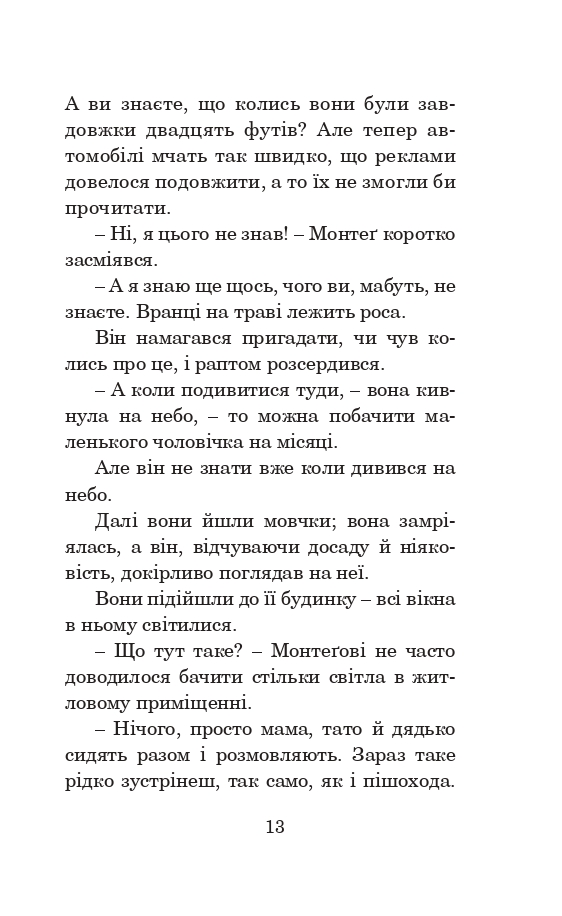 А ви знаєте, що колись вони були завдовжки двадцять футів? Але тепер автомобілі мчать так швидко, що реклами довелося подовжити, а то їх не змогли би прочитати.

– Ні, я цього не знав! – Монтеґ коротко засміявся.

– А я знаю ще щось, чого ви, мабуть, не знаєте. Вранці на траві лежить роса.

Він намагався пригадати, чи чув колись про це, і раптом розсердився.

– А коли подивитися туди, – вона кивнула на небо, – то можна побачити маленького чоловічка на місяці.

Але він не знати вже коли дивився на небо.

Далі вони йшли мовчки; вона замріялась, а він, відчуваючи досаду й ніяковість, докірливо поглядав на неї.

Вони підійшли до її будинку – всі вікна в ньому світилися.

– Що тут таке? – Монтеґові не часто доводилося бачити стільки світла в житловому приміщенні.

– Нічого, просто мама, тато й дядько сидять разом і розмовляють. Зараз таке рідко зустрінеш, так само, як і пішохода.

13